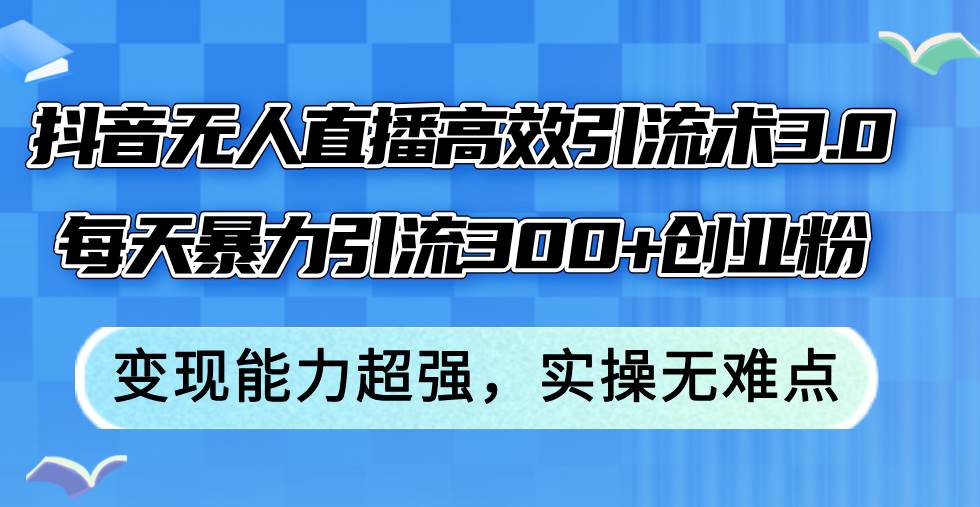 抖音无人直播高效引流术3.0
每天暴力引流300+创业粉

变现能力超强，实操无难点